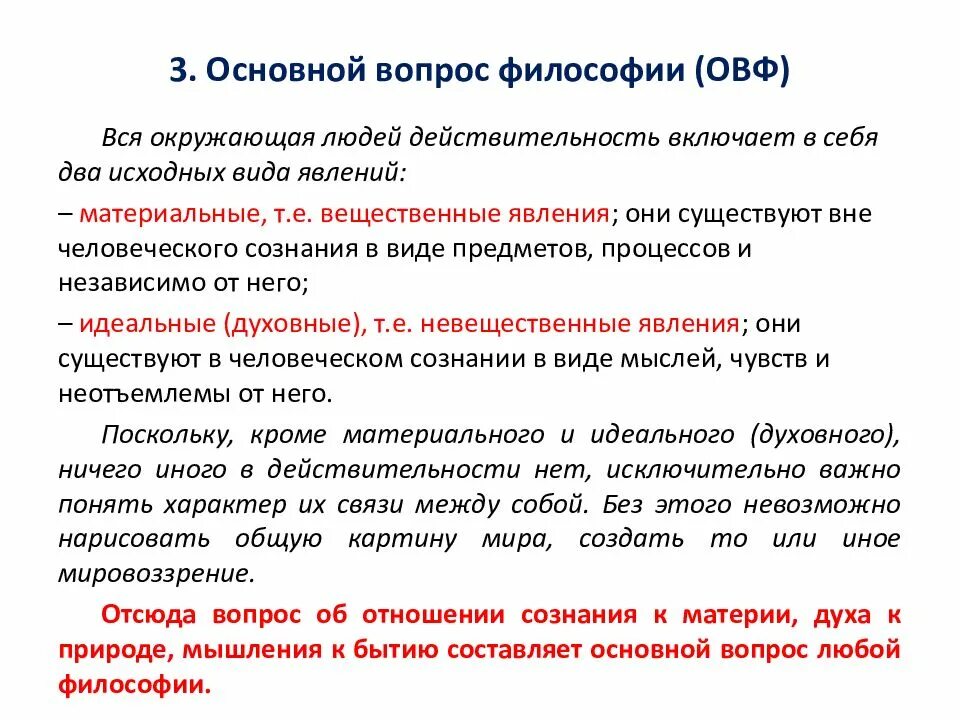 3. Основной вопрос философии (ОВФ)

Вся окружающая людей действительность включает в себя два исходных вида явлений:

– материальные, т.е. вещественные явления; они существуют вне человеческого сознания в виде предметов, процессов и независимо от него;

– идеальные (духовные), т.е. невещественные явления; они существуют в человеческом сознании в виде мыслей, чувств и неотъемлемы от него.

Поскольку, кроме материального и идеального (духовного), ничего иного в действительности нет, исключительно важно понять характер их связи между собой. Без этого невозможно нарисовать общую картину мира, создать то или иное мировоззрение.

Отсюда вопрос об отношении сознания к материи, духа к природе, мышления к бытию составляет основной вопрос любой философии.